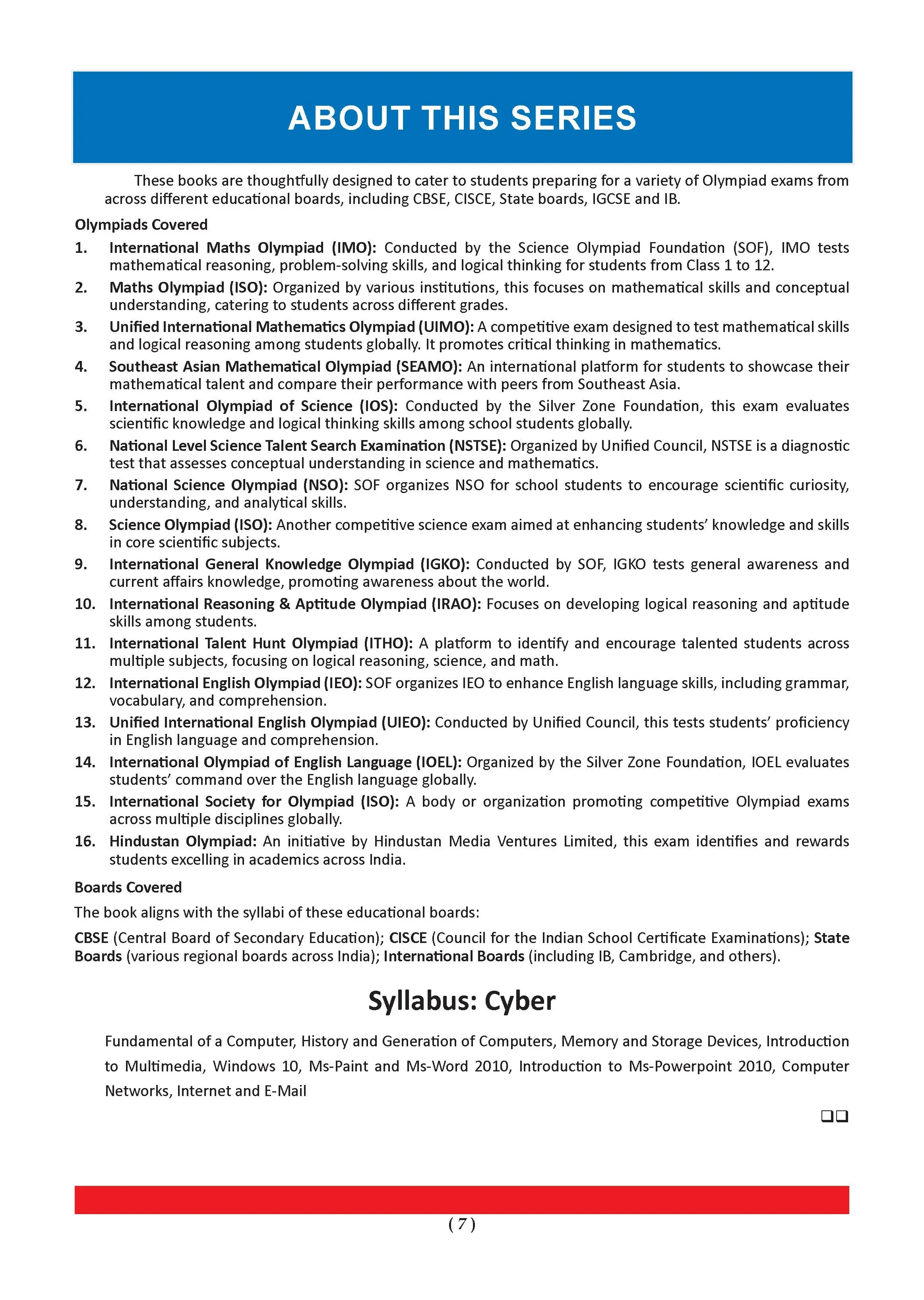 ABOUT THIS SERIES

These books are thoughtfully designed to cater to students preparing for a variety of Olympiad exams from across different educational boards, including CBSE, CISCE, State boards, IGCSE and IB.

Olympiads Covered

1. International Maths Olympiad (IMO): Conducted by the Science Olympiad Foundation (SOF), IMO tests mathematical reasoning, problem-solving skills, and logical thinking for students from Class 1 to 12.

2. Maths Olympiad (ISO): Organized by various institutions, this focuses on mathematical skills and conceptual understanding, catering to students across different grades.

3. Unified International Mathematics Olympiad (UIMO): A competitive exam designed to test mathematical skills and logical reasoning among students globally. It promotes critical thinking in mathematics.

4. Southeast Asian Mathematical Olympiad (SEAMO): An international platform for students to showcase their mathematical talent and compare their performance with peers from Southeast Asia.

5. International Olympiad of Science (IOS): Conducted by the Silver Zone Foundation, this exam evaluates scientific knowledge and logical thinking skills among school students globally.

6. National Level Science Talent Search Examination (NSTSE): Organized by Unified Council, NSTSE is a diagnostic test that assesses conceptual understanding in science and mathematics.

7. National Science Olympiad (NSO): SOF organizes NSO for school students to encourage scientific curiosity, understanding, and analytical skills.

8. Science Olympiad (ISO): Another competitive science exam aimed at enhancing students' knowledge and skills in core scientific subjects.

9. International General Knowledge Olympiad (IGKO): Conducted by SOF, IGKO tests general awareness and current affairs knowledge, promoting awareness about the world.

10. International Reasoning & Aptitude Olympiad (IRAO): Focuses on developing logical reasoning and aptitude skills among students.

11. International Talent Hunt Olympiad (ITHO): A platform to identify and encourage talented students across multiple subjects, focusing on logical reasoning, science, and math.

12. International English Olympiad (IEO): SOF organizes IEO to enhance English language skills, including grammar, vocabulary, and comprehension.

13. Unified International English Olympiad (UIEO): Conducted by Unified Council, this tests students' proficiency in English language and comprehension.

14. International Olympiad of English Language (IOEL): Organized by the Silver Zone Foundation, IOEL evaluates students' command over the English language globally.

15. International Society for Olympiad (ISO): A body or organization promoting competitive Olympiad exams across multiple disciplines globally.

16. Hindustan Olympiad: An initiative by Hindustan Media Ventures Limited, this exam identifies and rewards students excelling in academics across India.

Boards Covered

The book aligns with the syllabi of these educational boards:

CBSE (Central Board of Secondary Education); CISCE (Council for the Indian School Certificate Examinations); State Boards (various regional boards across India); International Boards (including IB, Cambridge, and others).

Syllabus: Cyber

Fundamental of a Computer, History and Generation of Computers, Memory and Storage Devices, Introduction to Multimedia, Windows 10, Ms-Paint and Ms-Word 2010, Introduction to Ms-Powerpoint 2010, Computer Networks, Internet and E-Mail

❑❑

( 7 )